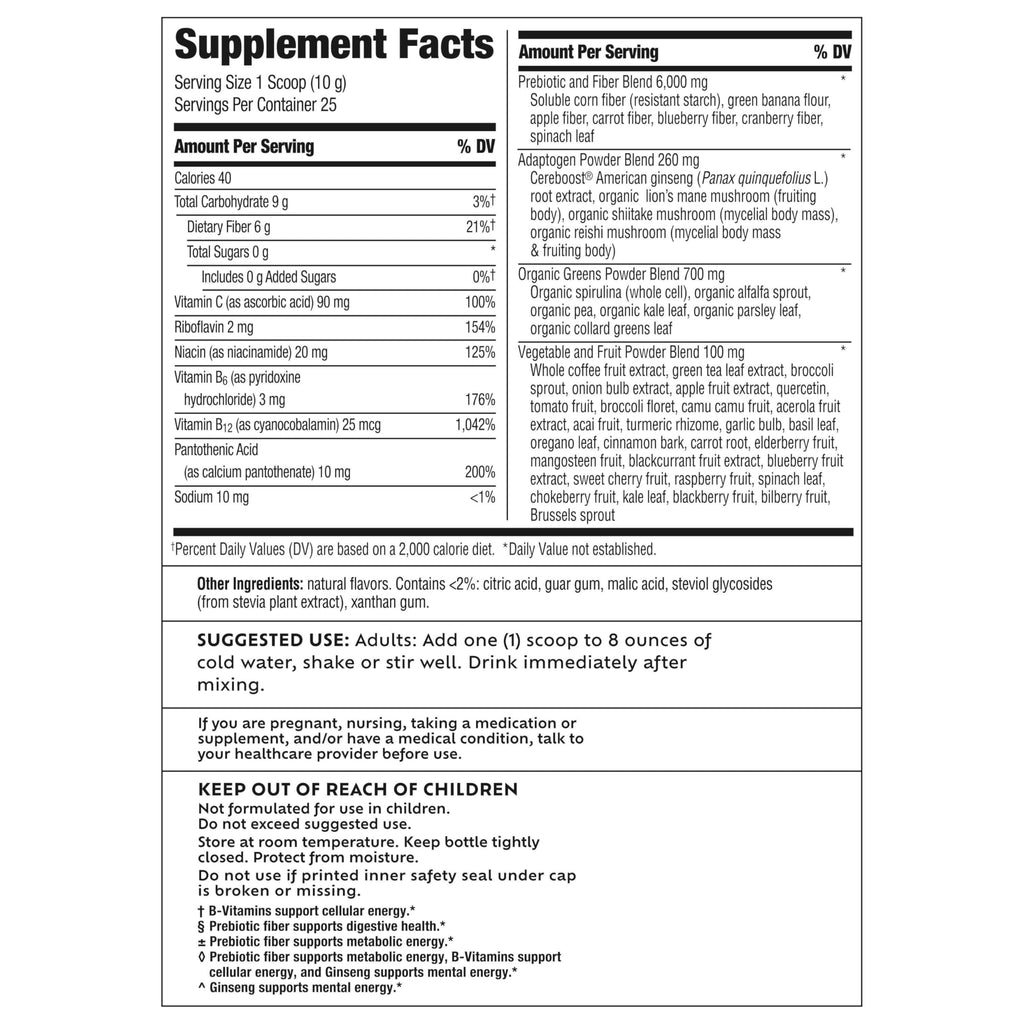 Supplement Facts
Serving Size 1 Scoop (10 g)
Servings Per Container 25

| Amount Per Serving | % DV |
|---|---|
| Calories 40 | |
| Total Carbohydrate 9 g | 3%† |
| Dietary Fiber 6 g | 21%† |
| Total Sugars 0 g | * |
| Includes 0 g Added Sugars | 0%† |
| Vitamin C (as ascorbic acid) 90 mg | 100% |
| Riboflavin 2 mg | 154% |
| Niacin (as niacinamide) 20 mg | 125% |
| Vitamin $B_6$ (as pyridoxine hydrochloride) 3 mg | 176% |
| Vitamin $B_{12}$ (as cyanocobalamin) 25 mcg | 1,042% |
| Pantothenic Acid (as calcium pantothenate) 10 mg | 200% |
| Sodium 10 mg | <1% |

| Amount Per Serving | % DV |
|---|---|
| Prebiotic and Fiber Blend 6,000 mg Soluble corn fiber (resistant starch), green banana flour, apple fiber, carrot fiber, blueberry fiber, cranberry fiber, spinach leaf | * |
| Adaptogen Powder Blend 260 mg Cereboost® American ginseng (Panax quinquefolius L.) root extract, organic lion's mane mushroom (fruiting body), organic shiitake mushroom (mycelial body mass), organic reishi mushroom (mycelial body mass & fruiting body) | * |
| Organic Greens Powder Blend 700 mg Organic spirulina (whole cell), organic alfalfa sprout, organic pea, organic kale leaf, organic parsley leaf, organic collard greens leaf | * |
| Vegetable and Fruit Powder Blend 100 mg Whole coffee fruit extract, green tea leaf extract, broccoli sprout, onion bulb extract, apple fruit extract, quercetin, tomato fruit, broccoli floret, camu camu fruit, acerola fruit extract, acai fruit, turmeric rhizome, garlic bulb, basil leaf, oregano leaf, cinnamon bark, carrot root, elderberry fruit, mangosteen fruit, blackcurrant fruit extract, blueberry fruit extract, sweet cherry fruit, raspberry fruit, spinach leaf, chokeberry fruit, kale leaf, blackberry fruit, bilberry fruit, Brussels sprout | * |

†Percent Daily Values (DV) are based on a 2,000 calorie diet. *Daily Value not established.

Other Ingredients: natural flavors. Contains <2%: citric acid, guar gum, malic acid, steviol glycosides (from stevia plant extract), xanthan gum.

SUGGESTED USE: Adults: Add one (1) scoop to 8 ounces of cold water, shake or stir well. Drink immediately after mixing.

If you are pregnant, nursing, taking a medication or supplement, and/or have a medical condition, talk to your healthcare provider before use.

KEEP OUT OF REACH OF CHILDREN
Not formulated for use in children.
Do not exceed suggested use.
Store at room temperature. Keep bottle tightly closed. Protect from moisture.
Do not use if printed inner safety seal under cap is broken or missing.
† B-Vitamins support cellular energy.*
§ Prebiotic fiber supports digestive health.*
± Prebiotic fiber supports metabolic energy.*
◊ Prebiotic fiber supports metabolic energy, B-Vitamins support cellular energy, and Ginseng supports mental energy.*
^ Ginseng supports mental energy.*